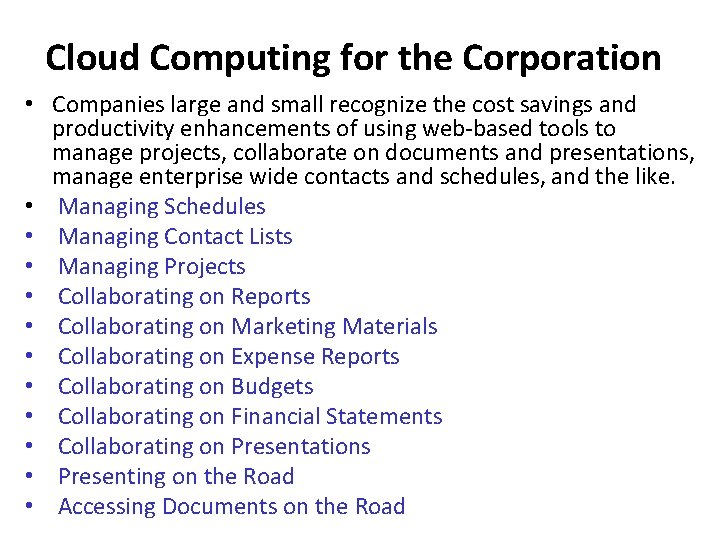 Cloud Computing for the Corporation

• Companies large and small recognize the cost savings and productivity enhancements of using web-based tools to manage projects, collaborate on documents and presentations, manage enterprise wide contacts and schedules, and the like.
• Managing Schedules
• Managing Contact Lists
• Managing Projects
• Collaborating on Reports
• Collaborating on Marketing Materials
• Collaborating on Expense Reports
• Collaborating on Budgets
• Collaborating on Financial Statements
• Collaborating on Presentations
• Presenting on the Road
• Accessing Documents on the Road